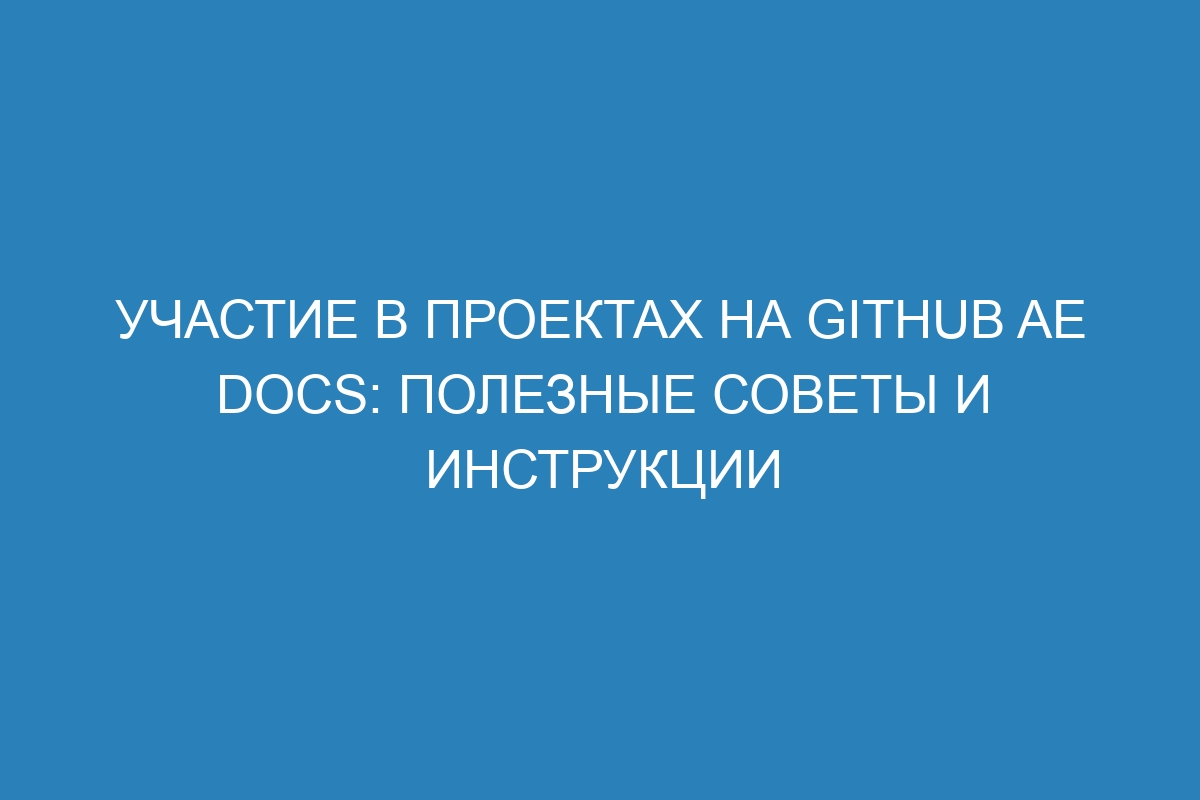 УЧАСТИЕ В ПРОЕКТАХ НА GITHUB AE DOCS: ПОЛЕЗНЫЕ СОВЕТЫ И ИНСТРУКЦИИ